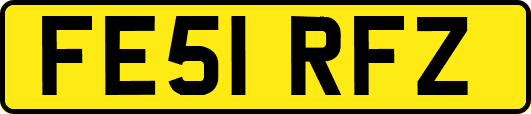 FE51 RFZ